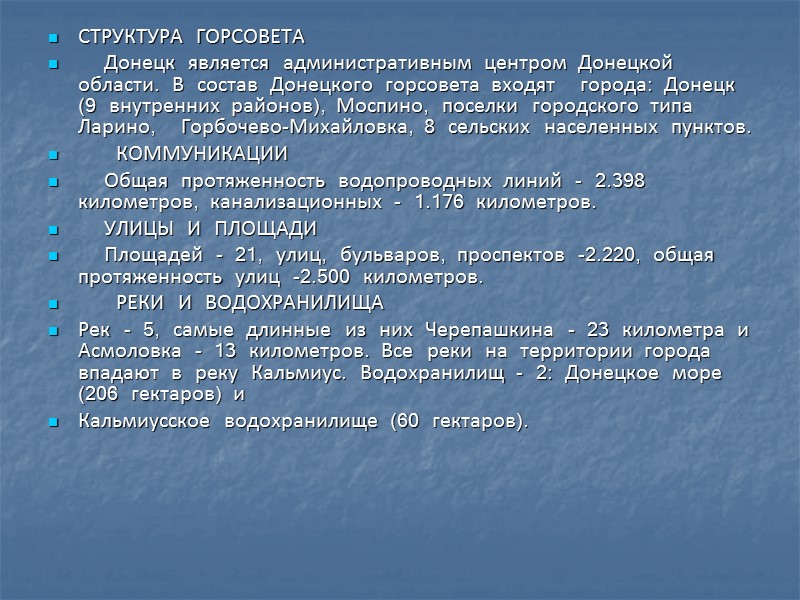 СТРУКТУРА ГОРСОВЕТА

Донецк является административным центром Донецкой области. В состав Донецкого горсовета входят города: Донецк (9 внутренних районов), Моспино, поселки городского типа Ларино, Горбочево-Михайловка, 8 сельских населенных пунктов.

КОММУНИКАЦИИ

Общая протяженность водопроводных линий - 2.398 километров, канализационных - 1.176 километров.

УЛИЦЫ И ПЛОЩАДИ

Площадей - 21, улиц, бульваров, проспектов -2.220, общая протяженность улиц -2.500 километров.

РЕКИ И ВОДОХРАНИЛИЩА

Рек - 5, самые длинные из них Черепашкина - 23 километра и Асмоловка - 13 километров. Все реки на территории города впадают в реку Кальмиус. Водохранилищ - 2: Донецкое море (206 гектаров) и

Кальмиусское водохранилище (60 гектаров).